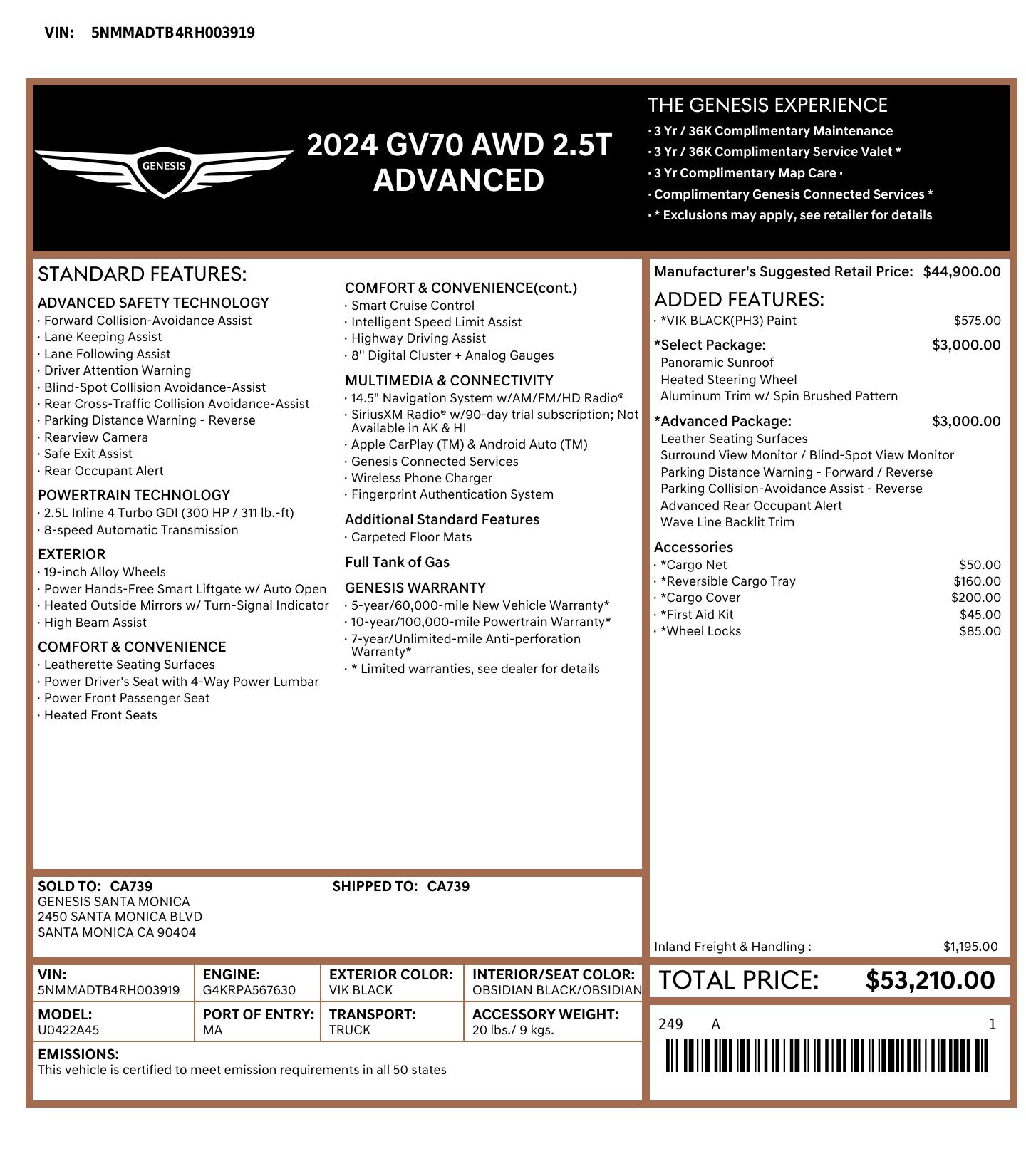 VIN: 5NMMADTB4RH003919

GENESIS

2024 GV70 AWD 2.5T ADVANCED

THE GENESIS EXPERIENCE
· 3 Yr / 36K Complimentary Maintenance
· 3 Yr / 36K Complimentary Service Valet *
· 3 Yr Complimentary Map Care ·
· Complimentary Genesis Connected Services *
· * Exclusions may apply, see retailer for details

STANDARD FEATURES:

ADVANCED SAFETY TECHNOLOGY
· Forward Collision-Avoidance Assist
· Lane Keeping Assist
· Lane Following Assist
· Driver Attention Warning
· Blind-Spot Collision Avoidance-Assist
· Rear Cross-Traffic Collision Avoidance-Assist
· Parking Distance Warning - Reverse
· Rearview Camera
· Safe Exit Assist
· Rear Occupant Alert

POWERTRAIN TECHNOLOGY
· 2.5L Inline 4 Turbo GDI (300 HP / 311 lb.-ft)
· 8-speed Automatic Transmission

EXTERIOR
· 19-inch Alloy Wheels
· Power Hands-Free Smart Liftgate w/ Auto Open
· Heated Outside Mirrors w/ Turn-Signal Indicator
· High Beam Assist

COMFORT & CONVENIENCE
· Leatherette Seating Surfaces
· Power Driver's Seat with 4-Way Power Lumbar
· Power Front Passenger Seat
· Heated Front Seats

COMFORT & CONVENIENCE(cont.)
· Smart Cruise Control
· Intelligent Speed Limit Assist
· Highway Driving Assist
· 8'' Digital Cluster + Analog Gauges

MULTIMEDIA & CONNECTIVITY
· 14.5" Navigation System w/AM/FM/HD Radio®
· SiriusXM Radio® w/90-day trial subscription; Not Available in AK & HI
· Apple CarPlay (TM) & Android Auto (TM)
· Genesis Connected Services
· Wireless Phone Charger
· Fingerprint Authentication System

Additional Standard Features
· Carpeted Floor Mats

Full Tank of Gas

GENESIS WARRANTY
· 5-year/60,000-mile New Vehicle Warranty*
· 10-year/100,000-mile Powertrain Warranty*
· 7-year/Unlimited-mile Anti-perforation Warranty*
· * Limited warranties, see dealer for details

Manufacturer's Suggested Retail Price: $44,900.00

ADDED FEATURES:
· *VIK BLACK(PH3) Paint $575.00

*Select Package: $3,000.00
Panoramic Sunroof
Heated Steering Wheel
Aluminum Trim w/ Spin Brushed Pattern

*Advanced Package: $3,000.00
Leather Seating Surfaces
Surround View Monitor / Blind-Spot View Monitor
Parking Distance Warning - Forward / Reverse
Parking Collision-Avoidance Assist - Reverse
Advanced Rear Occupant Alert
Wave Line Backlit Trim

Accessories
· *Cargo Net $50.00
· *Reversible Cargo Tray $160.00
· *Cargo Cover $200.00
· *First Aid Kit $45.00
· *Wheel Locks $85.00

Inland Freight & Handling : $1,195.00

SOLD TO: CA739
GENESIS SANTA MONICA
2450 SANTA MONICA BLVD
SANTA MONICA CA 90404

SHIPPED TO: CA739

| VIN: 5NMMADTB4RH003919 | ENGINE: G4KRPA567630 | EXTERIOR COLOR: VIK BLACK | INTERIOR/SEAT COLOR: OBSIDIAN BLACK/OBSIDIAN |
|---|---|---|---|
| MODEL: U0422A45 | PORT OF ENTRY: MA | TRANSPORT: TRUCK | ACCESSORY WEIGHT: 20 lbs./ 9 kgs. |

EMISSIONS:
This vehicle is certified to meet emission requirements in all 50 states

TOTAL PRICE: $53,210.00

249 A 1